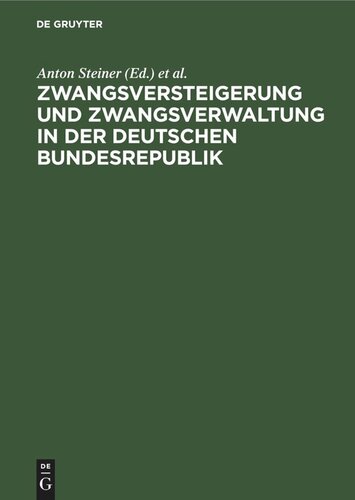 DE GRUYTER

Anton Steiner (Ed.) et al.

ZWANGSVERSTEIGERUNG UND ZWANGSVERWALTUNG IN DER DEUTSCHEN BUNDESREPUBLIK

DE
G